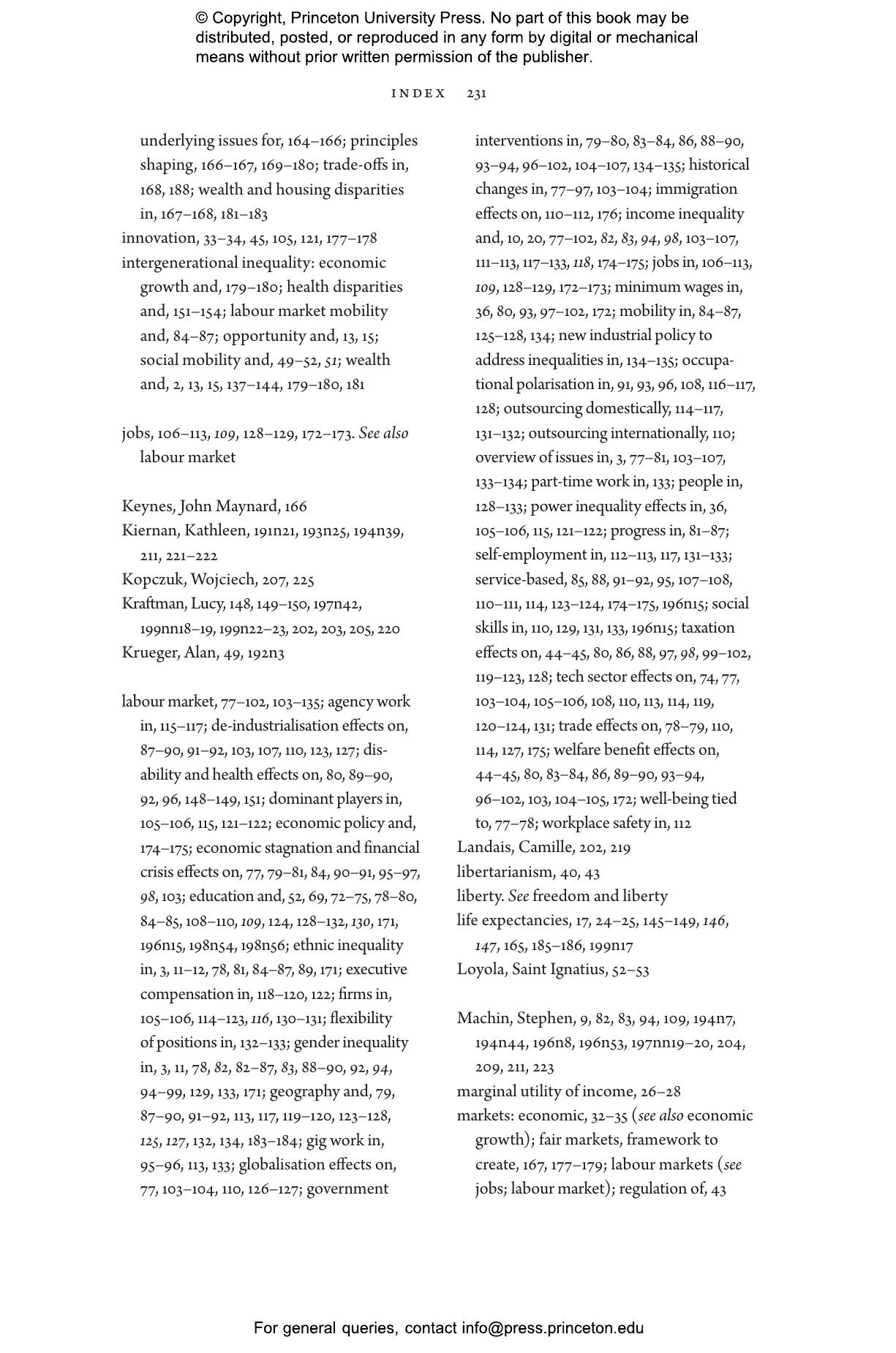 © Copyright, Princeton University Press. No part of this book may be distributed, posted, or reproduced in any form by digital or mechanical means without prior written permission of the publisher.

INDEX 231

underlying issues for, 164–166; principles shaping, 166–167, 169–180; trade-offs in, 168, 188; wealth and housing disparities in, 167–168, 181–183
innovation, 33–34, 45, 105, 121, 177–178
intergenerational inequality: economic growth and, 179–180; health disparities and, 151–154; labour market mobility and, 84–87; opportunity and, 13, 15; social mobility and, 49–52, 51; wealth and, 2, 13, 15, 137–144, 179–180, 181

jobs, 106–113, 109, 128–129, 172–173. See also labour market

Keynes, John Maynard, 166
Kiernan, Kathleen, 191n21, 193n25, 194n39, 211, 221–222
Kopczuk, Wojciech, 207, 225
Kraftman, Lucy, 148, 149–150, 197n42, 199nn18–19, 199n22–23, 202, 203, 205, 220
Krueger, Alan, 49, 192n3

labour market, 77–102, 103–135; agency work in, 115–117; de-industrialisation effects on, 87–90, 91–92, 103, 107, 110, 123, 127; disability and health effects on, 80, 89–90, 92, 96, 148–149, 151; dominant players in, 105–106, 115, 121–122; economic policy and, 174–175; economic stagnation and financial crisis effects on, 77, 79–81, 84, 90–91, 95–97, 98, 103; education and, 52, 69, 72–75, 78–80, 84–85, 108–110, 109, 124, 128–132, 130, 171, 196n15, 198n54, 198n56; ethnic inequality in, 3, 11–12, 78, 81, 84–87, 89, 171; executive compensation in, 118–120, 122; firms in, 105–106, 114–123, 116, 130–131; flexibility of positions in, 132–133; gender inequality in, 3, 11, 78, 82, 82–87, 83, 88–90, 92, 94, 94–99, 129, 133, 171; geography and, 79, 87–90, 91–92, 113, 117, 119–120, 123–128, 125, 127, 132, 134, 183–184; gig work in, 95–96, 113, 133; globalisation effects on, 77, 103–104, 110, 126–127; government interventions in, 79–80, 83–84, 86, 88–90, 93–94, 96–102, 104–107, 134–135; historical changes in, 77–97, 103–104; immigration effects on, 110–112, 176; income inequality and, 10, 20, 77–102, 82, 83, 94, 98, 103–107, 111–113, 117–133, 118, 174–175; jobs in, 106–113, 109, 128–129, 172–173; minimum wages in, 36, 80, 93, 97–102, 172; mobility in, 84–87, 125–128, 134; new industrial policy to address inequalities in, 134–135; occupational polarisation in, 91, 93, 96, 108, 116–117, 128; outsourcing domestically, 114–117, 131–132; outsourcing internationally, 110; overview of issues in, 3, 77–81, 103–107, 133–134; part-time work in, 133; people in, 128–133; power inequality effects in, 36, 105–106, 115, 121–122; progress in, 81–87; self-employment in, 112–113, 117, 131–133; service-based, 85, 88, 91–92, 95, 107–108, 110–111, 114, 123–124, 174–175, 196n15; social skills in, 110, 129, 131, 133, 196n15; taxation effects on, 44–45, 80, 86, 88, 97, 98, 99–102, 119–123, 128; tech sector effects on, 74, 77, 103–104, 105–106, 108, 110, 113, 114, 119, 120–124, 131; trade effects on, 78–79, 110, 114, 127, 175; welfare benefit effects on, 44–45, 80, 83–84, 86, 89–90, 93–94, 96–102, 103, 104–105, 172; well-being tied to, 77–78; workplace safety in, 112
Landais, Camille, 202, 219
libertarianism, 40, 43
liberty. See freedom and liberty
life expectancies, 17, 24–25, 145–149, 146, 147, 165, 185–186, 199n17
Loyola, Saint Ignatius, 52–53

Machin, Stephen, 9, 82, 83, 94, 109, 194n7, 194n44, 196n8, 196n53, 197nn19–20, 204, 209, 211, 223
marginal utility of income, 26–28
markets: economic, 32–35 (see also economic growth); fair markets, framework to create, 167, 177–179; labour markets (see jobs; labour market); regulation of, 43

For general queries, contact info@press.princeton.edu